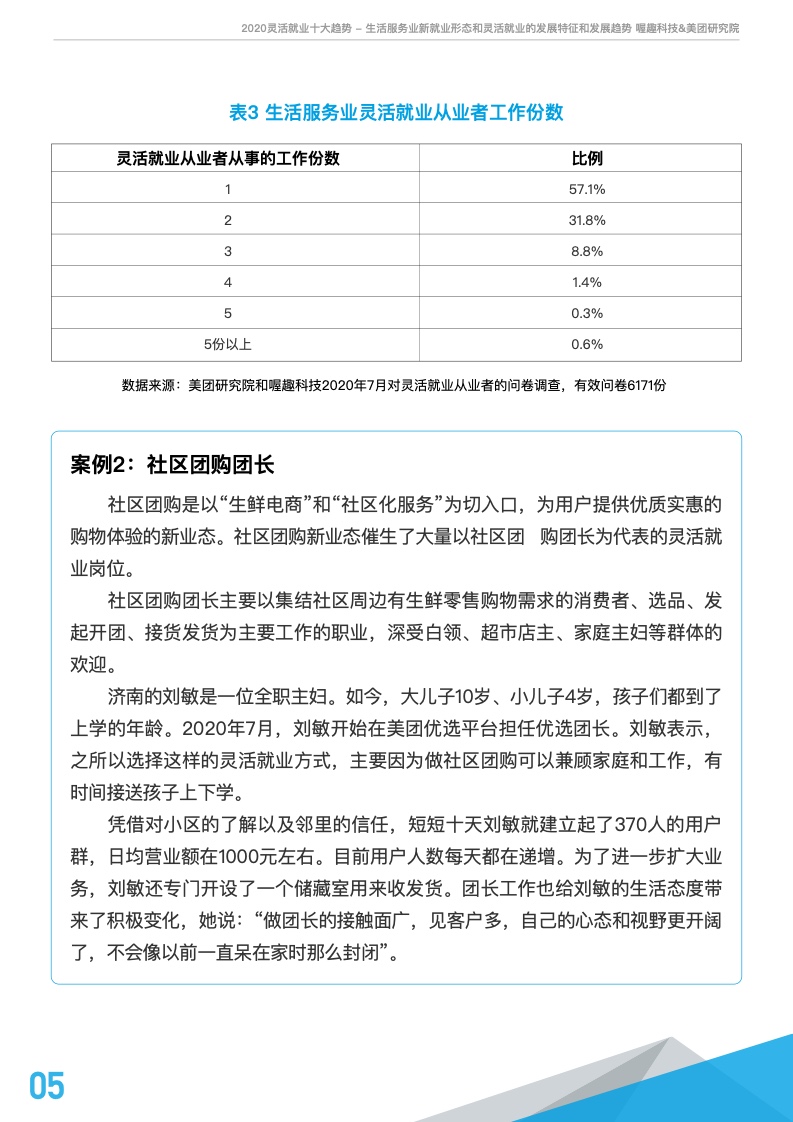 2020灵活就业十大趋势 – 生活服务业新就业形态和灵活就业的发展特征和发展趋势 喔趣科技&美团研究院

表3 生活服务业灵活就业从业者工作份数

| 灵活就业从业者从事的工作份数 | 比例 |
|---|---|
| 1 | 57.1% |
| 2 | 31.8% |
| 3 | 8.8% |
| 4 | 1.4% |
| 5 | 0.3% |
| 5份以上 | 0.6% |

数据来源：美团研究院和喔趣科技2020年7月对灵活就业从业者的问卷调查，有效问卷6171份

案例2：社区团购团长

社区团购是以“生鲜电商”和“社区化服务”为切入口，为用户提供优质实惠的购物体验的新业态。社区团购新业态催生了大量以社区团 购团长为代表的灵活就业岗位。

社区团购团长主要以集结社区周边有生鲜零售购物需求的消费者、选品、发起开团、接货发货为主要工作的职业，深受白领、超市店主、家庭主妇等群体的欢迎。

济南的刘敏是一位全职主妇。如今，大儿子10岁、小儿子4岁，孩子们都到了上学的年龄。2020年7月，刘敏开始在美团优选平台担任优选团长。刘敏表示，之所以选择这样的灵活就业方式，主要因为做社区团购可以兼顾家庭和工作，有时间接送孩子上下学。

凭借对小区的了解以及邻里的信任，短短十天刘敏就建立起了370人的用户群，日均营业额在1000元左右。目前用户人数每天都在递增。为了进一步扩大业务，刘敏还专门开设了一个储藏室用来收发货。团长工作也给刘敏的生活态度带来了积极变化，她说：“做团长的接触面广，见客户多，自己的心态和视野更开阔了，不会像以前一直呆在家时那么封闭”。

05